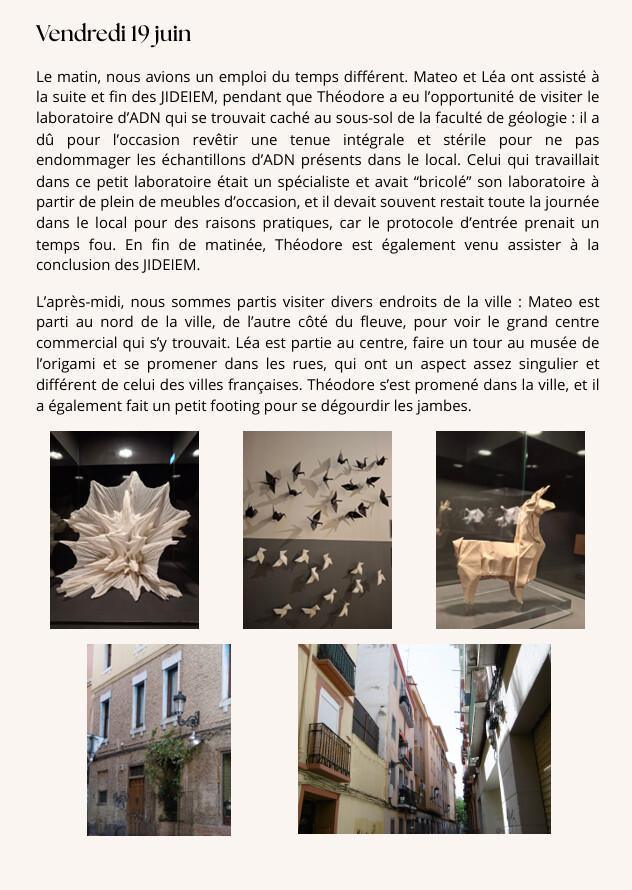 Vendredi 19 juin

Le matin, nous avions un emploi du temps différent. Mateo et Léa ont assisté à la suite et fin des JIDEIEM, pendant que Théodore a eu l'opportunité de visiter le laboratoire d'ADN qui se trouvait caché au sous-sol de la faculté de géologie : il a dû pour l'occasion revêtir une tenue intégrale et stérile pour ne pas endommager les échantillons d'ADN présents dans le local. Celui qui travaillait dans ce petit laboratoire était un spécialiste et avait "bricolé" son laboratoire à partir de plein de meubles d'occasion, et il devait souvent restait toute la journée dans le local pour des raisons pratiques, car le protocole d'entrée prenait un temps fou. En fin de matinée, Théodore est également venu assister à la conclusion des JIDEIEM.

L'après-midi, nous sommes partis visiter divers endroits de la ville : Mateo est parti au nord de la ville, de l'autre côté du fleuve, pour voir le grand centre commercial qui s'y trouvait. Léa est partie au centre, faire un tour au musée de l'origami et se promener dans les rues, qui ont un aspect assez singulier et différent de celui des villes françaises. Théodore s'est promené dans la ville, et il a également fait un petit footing pour se dégourdir les jambes.